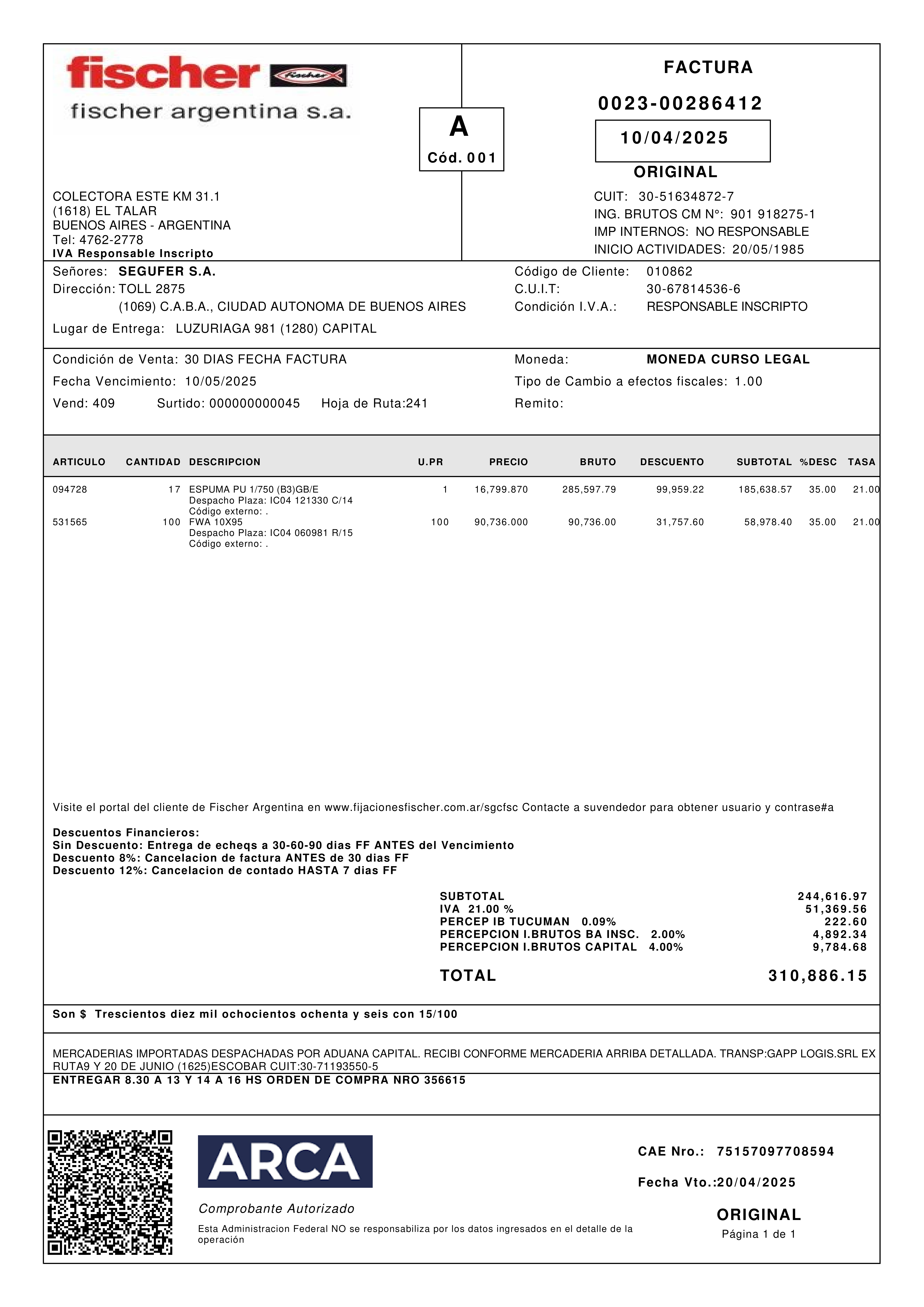 fischer fischer

fischer argentina s.a.

A
Cód. 001

FACTURA

0023-00286412

10/04/2025

ORIGINAL

COLECTORA ESTE KM 31.1
(1618) EL TALAR
BUENOS AIRES - ARGENTINA
Tel: 4762-2778
IVA Responsable Inscripto

CUIT: 30-51634872-7
ING. BRUTOS CM N°: 901 918275-1
IMP INTERNOS: NO RESPONSABLE
INICIO ACTIVIDADES: 20/05/1985

Señores: SEGUFER S.A.
Dirección: TOLL 2875
(1069) C.A.B.A., CIUDAD AUTONOMA DE BUENOS AIRES
Lugar de Entrega: LUZURIAGA 981 (1280) CAPITAL

Código de Cliente: 010862
C.U.I.T: 30-67814536-6
Condición I.V.A.: RESPONSABLE INSCRIPTO

Condición de Venta: 30 DIAS FECHA FACTURA
Fecha Vencimiento: 10/05/2025
Vend: 409 Surtido: 000000000045 Hoja de Ruta:241

Moneda: MONEDA CURSO LEGAL
Tipo de Cambio a efectos fiscales: 1.00
Remito:

| ARTICULO | CANTIDAD | DESCRIPCION | U.PR | PRECIO | BRUTO | DESCUENTO | SUBTOTAL | %DESC | TASA |
|---|---|---|---|---|---|---|---|---|---|
| 094728 | 17 | ESPUMA PU 1/750 (B3)GB/E Despacho Plaza: IC04 121330 C/14 Código externo: . | 1 | 16,799.870 | 285,597.79 | 99,959.22 | 185,638.57 | 35.00 | 21.00 |
| 531565 | 100 | FWA 10X95 Despacho Plaza: IC04 060981 R/15 Código externo: . | 100 | 90,736.000 | 90,736.00 | 31,757.60 | 58,978.40 | 35.00 | 21.00 |

Visite el portal del cliente de Fischer Argentina en www.fijacionesfischer.com.ar/sgcfsc Contacte a suvendedor para obtener usuario y contrase#a

Descuentos Financieros:
Sin Descuento: Entrega de echeqs a 30-60-90 dias FF ANTES del Vencimiento
Descuento 8%: Cancelacion de factura ANTES de 30 dias FF
Descuento 12%: Cancelacion de contado HASTA 7 dias FF

SUBTOTAL 244,616.97
IVA 21.00 % 51,369.56
PERCEP IB TUCUMAN 0.09% 222.60
PERCEPCION I.BRUTOS BA INSC. 2.00% 4,892.34
PERCEPCION I.BRUTOS CAPITAL 4.00% 9,784.68

TOTAL 310,886.15

Son $ Trescientos diez mil ochocientos ochenta y seis con 15/100

MERCADERIAS IMPORTADAS DESPACHADAS POR ADUANA CAPITAL. RECIBI CONFORME MERCADERIA ARRIBA DETALLADA. TRANSP:GAPP LOGIS.SRL EX RUTA9 Y 20 DE JUNIO (1625)ESCOBAR CUIT:30-71193550-5
ENTREGAR 8.30 A 13 Y 14 A 16 HS ORDEN DE COMPRA NRO 356615

ARCA

Comprobante Autorizado

Esta Administracion Federal NO se responsabiliza por los datos ingresados en el detalle de la operación

CAE Nro.: 75157097708594

Fecha Vto.:20/04/2025

ORIGINAL
Página 1 de 1